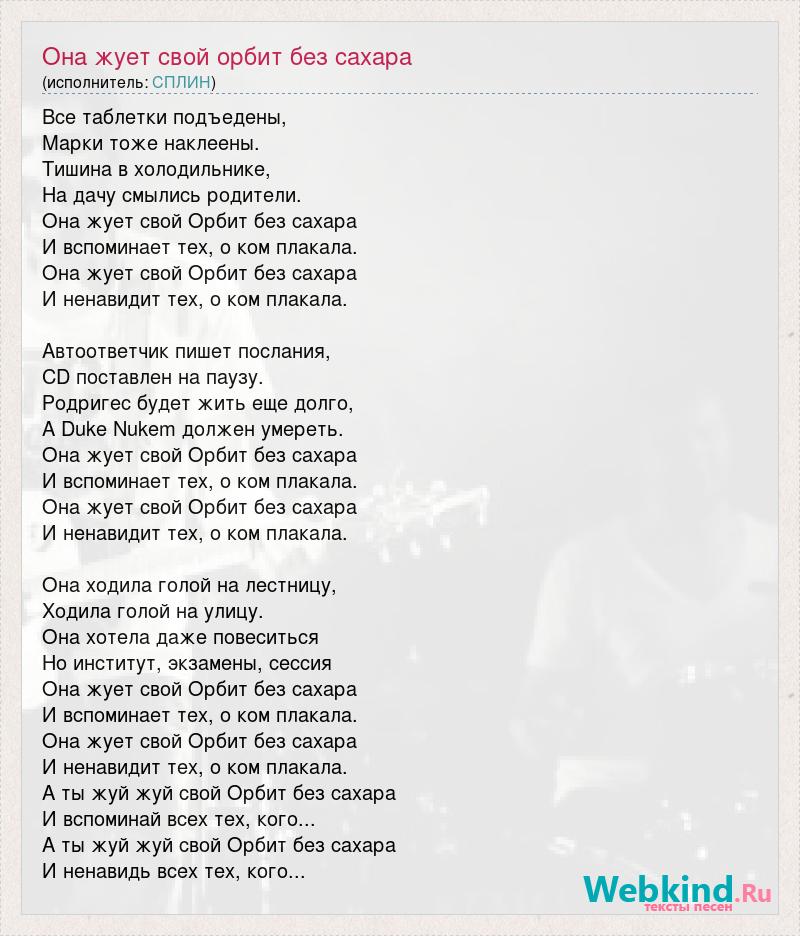 Она жует свой орбит без сахара
(исполнитель: СПЛИН)

Все таблетки подъедены,
Марки тоже наклеены.
Тишина в холодильнике,
На дачу смылись родители.
Она жует свой Орбит без сахара
И вспоминает тех, о ком плакала.
Она жует свой Орбит без сахара
И ненавидит тех, о ком плакала.

Автоответчик пишет послания,
CD поставлен на паузу.
Родригес будет жить еще долго,
А Duke Nukem должен умереть.
Она жует свой Орбит без сахара
И вспоминает тех, о ком плакала.
Она жует свой Орбит без сахара
И ненавидит тех, о ком плакала.

Она ходила голой на лестницу,
Ходила голой на улицу.
Она хотела даже повеситься
Но институт, экзамены, сессия
Она жует свой Орбит без сахара
И вспоминает тех, о ком плакала.
Она жует свой Орбит без сахара
И ненавидит тех, о ком плакала.
А ты жуй жуй свой Орбит без сахара
И вспоминай всех тех, кого...
А ты жуй жуй свой Орбит без сахара
И ненавидь всех тех, кого...

Webkind.Ru
тексты песен